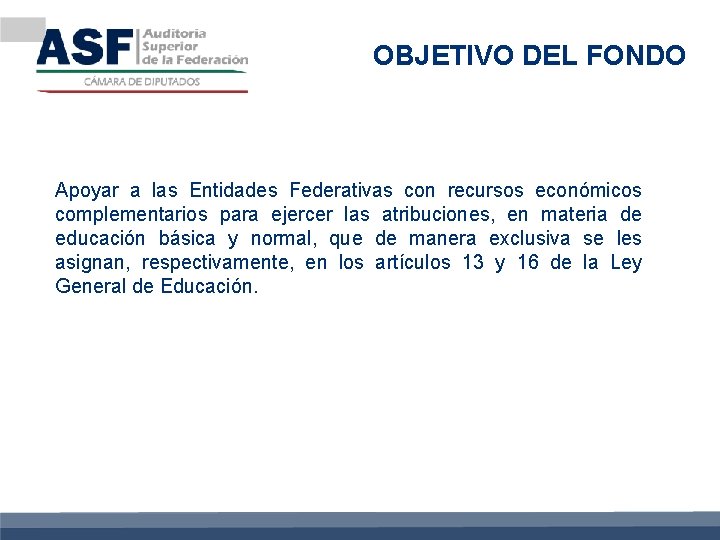 ASF Auditoría Superior de la Federación
CÁMARA DE DIPUTADOS

OBJETIVO DEL FONDO

Apoyar a las Entidades Federativas con recursos económicos complementarios para ejercer las atribuciones, en materia de educación básica y normal, que de manera exclusiva se les asignan, respectivamente, en los artículos 13 y 16 de la Ley General de Educación.